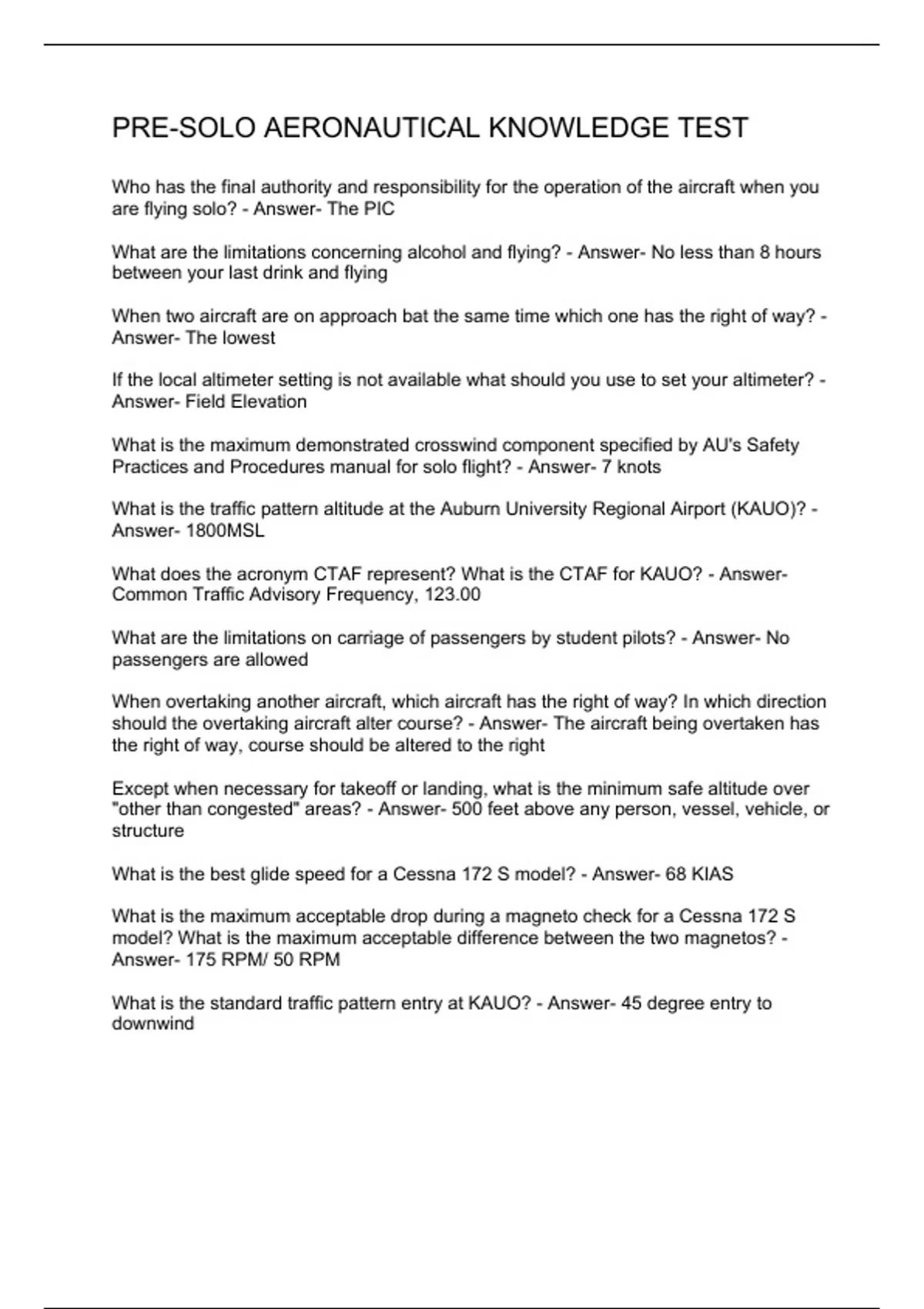 PRE-SOLO AERONAUTICAL KNOWLEDGE TEST

Who has the final authority and responsibility for the operation of the aircraft when you are flying solo? - Answer- The PIC

What are the limitations concerning alcohol and flying? - Answer- No less than 8 hours between your last drink and flying

When two aircraft are on approach bat the same time which one has the right of way? - Answer- The lowest

If the local altimeter setting is not available what should you use to set your altimeter? - Answer- Field Elevation

What is the maximum demonstrated crosswind component specified by AU's Safety Practices and Procedures manual for solo flight? - Answer- 7 knots

What is the traffic pattern altitude at the Auburn University Regional Airport (KAUO)? - Answer- 1800MSL

What does the acronym CTAF represent? What is the CTAF for KAUO? - Answer- Common Traffic Advisory Frequency, 123.00

What are the limitations on carriage of passengers by student pilots? - Answer- No passengers are allowed

When overtaking another aircraft, which aircraft has the right of way? In which direction should the overtaking aircraft alter course? - Answer- The aircraft being overtaken has the right of way, course should be altered to the right

Except when necessary for takeoff or landing, what is the minimum safe altitude over "other than congested" areas? - Answer- 500 feet above any person, vessel, vehicle, or structure

What is the best glide speed for a Cessna 172 S model? - Answer- 68 KIAS

What is the maximum acceptable drop during a magneto check for a Cessna 172 S model? What is the maximum acceptable difference between the two magnetos? - Answer- 175 RPM/ 50 RPM

What is the standard traffic pattern entry at KAUO? - Answer- 45 degree entry to downwind